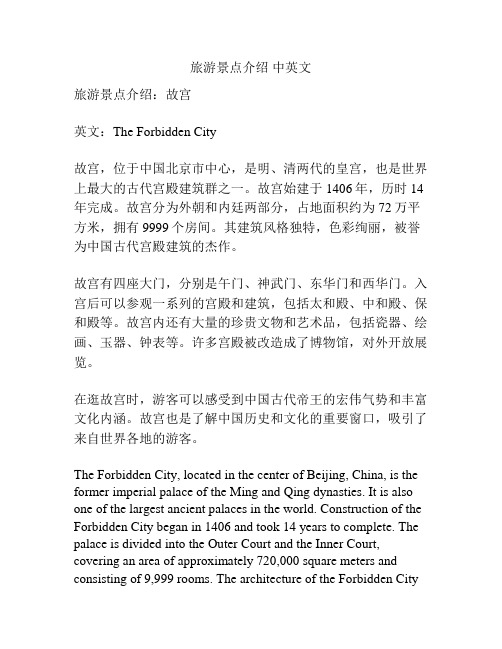 旅游景点介绍 中英文

旅游景点介绍：故宫

英文：The Forbidden City

故宫，位于中国北京市中心，是明、清两代的皇宫，也是世界上最大的古代宫殿建筑群之一。故宫始建于 1406 年，历时 14 年完成。故宫分为外朝和内廷两部分，占地面积约为 72 万平方米，拥有 9999 个房间。其建筑风格独特，色彩绚丽，被誉为中国古代宫殿建筑的杰作。

故宫有四座大门，分别是午门、神武门、东华门和西华门。入宫后可以参观一系列的宫殿和建筑，包括太和殿、中和殿、保和殿等。故宫内还有大量的珍贵文物和艺术品，包括瓷器、绘画、玉器、钟表等。许多宫殿被改造成了博物馆，对外开放展览。

在逛故宫时，游客可以感受到中国古代帝王的宏伟气势和丰富文化内涵。故宫也是了解中国历史和文化的重要窗口，吸引了来自世界各地的游客。

The Forbidden City, located in the center of Beijing, China, is the former imperial palace of the Ming and Qing dynasties. It is also one of the largest ancient palaces in the world. Construction of the Forbidden City began in 1406 and took 14 years to complete. The palace is divided into the Outer Court and the Inner Court, covering an area of approximately 720,000 square meters and consisting of 9,999 rooms. The architecture of the Forbidden City